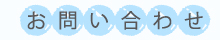 お問い合わせ